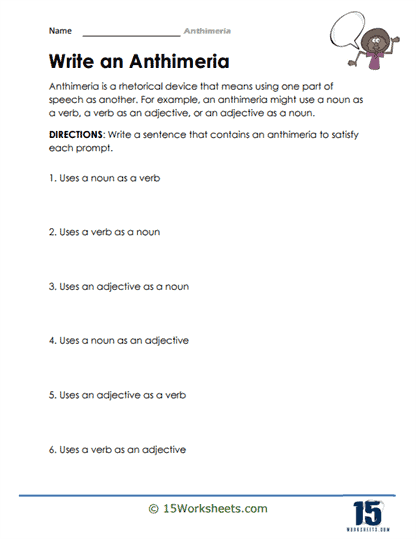 Name ____________________ Anthimeria

Write an Anthimeria

Anthimeria is a rhetorical device that means using one part of speech as another. For example, an anthimeria might use a noun as a verb, a verb as an adjective, or an adjective as a noun.

DIRECTIONS: Write a sentence that contains an anthimeria to satisfy each prompt.

1. Uses a noun as a verb

2. Uses a verb as a noun

3. Uses an adjective as a noun

4. Uses a noun as an adjective

5. Uses an adjective as a verb

6. Uses a verb as an adjective

© 15Worksheets.com

15
WORKSHEETS.COM